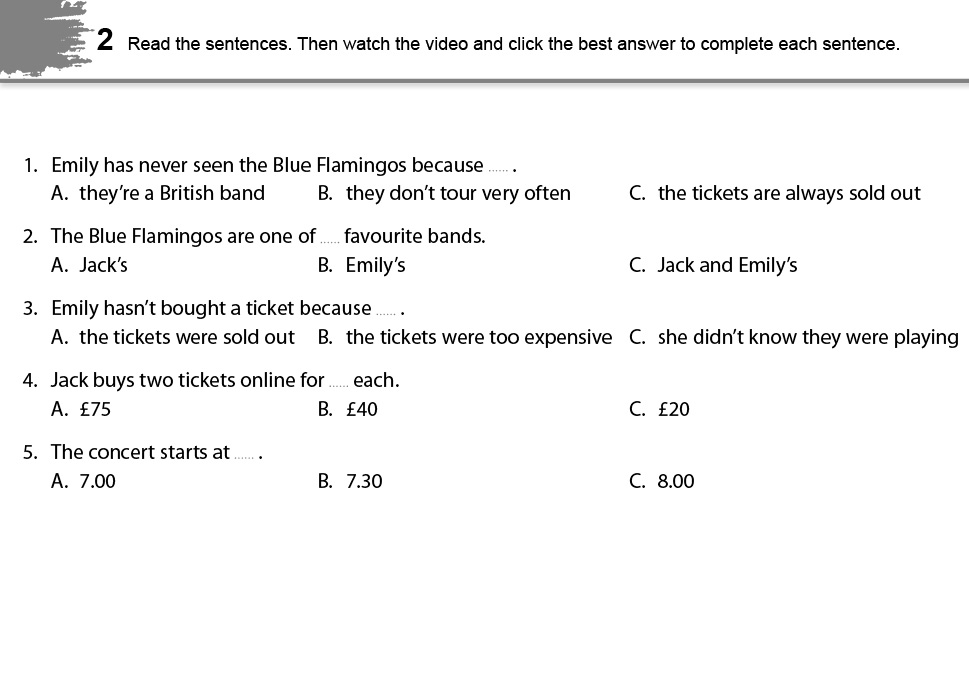 2 Read the sentences. Then watch the video and click the best answer to complete each sentence.

1. Emily has never seen the Blue Flamingos because ...... .
A. they're a British band B. they don't tour very often C. the tickets are always sold out

2. The Blue Flamingos are one of ...... favourite bands.
A. Jack's B. Emily's C. Jack and Emily's

3. Emily hasn't bought a ticket because ...... .
A. the tickets were sold out B. the tickets were too expensive C. she didn't know they were playing

4. Jack buys two tickets online for ...... each.
A. £75 B. £40 C. £20

5. The concert starts at ...... .
A. 7.00 B. 7.30 C. 8.00